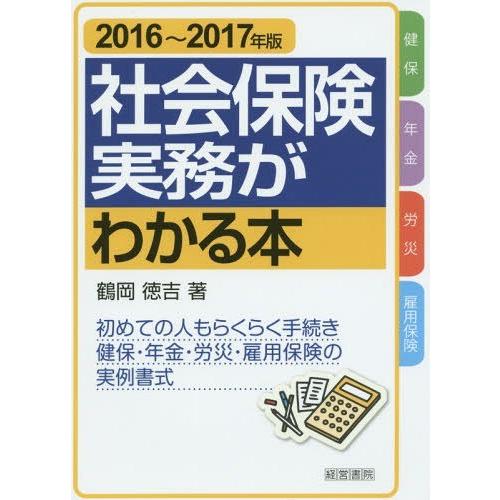 2016～2017年版

社会保険実務がわかる本

鶴岡 徳吉 著

初めての人もらくらく手続き
健保・年金・労災・雇用保険の
実例書式

経営書院

健保

年金

労災

雇用保険